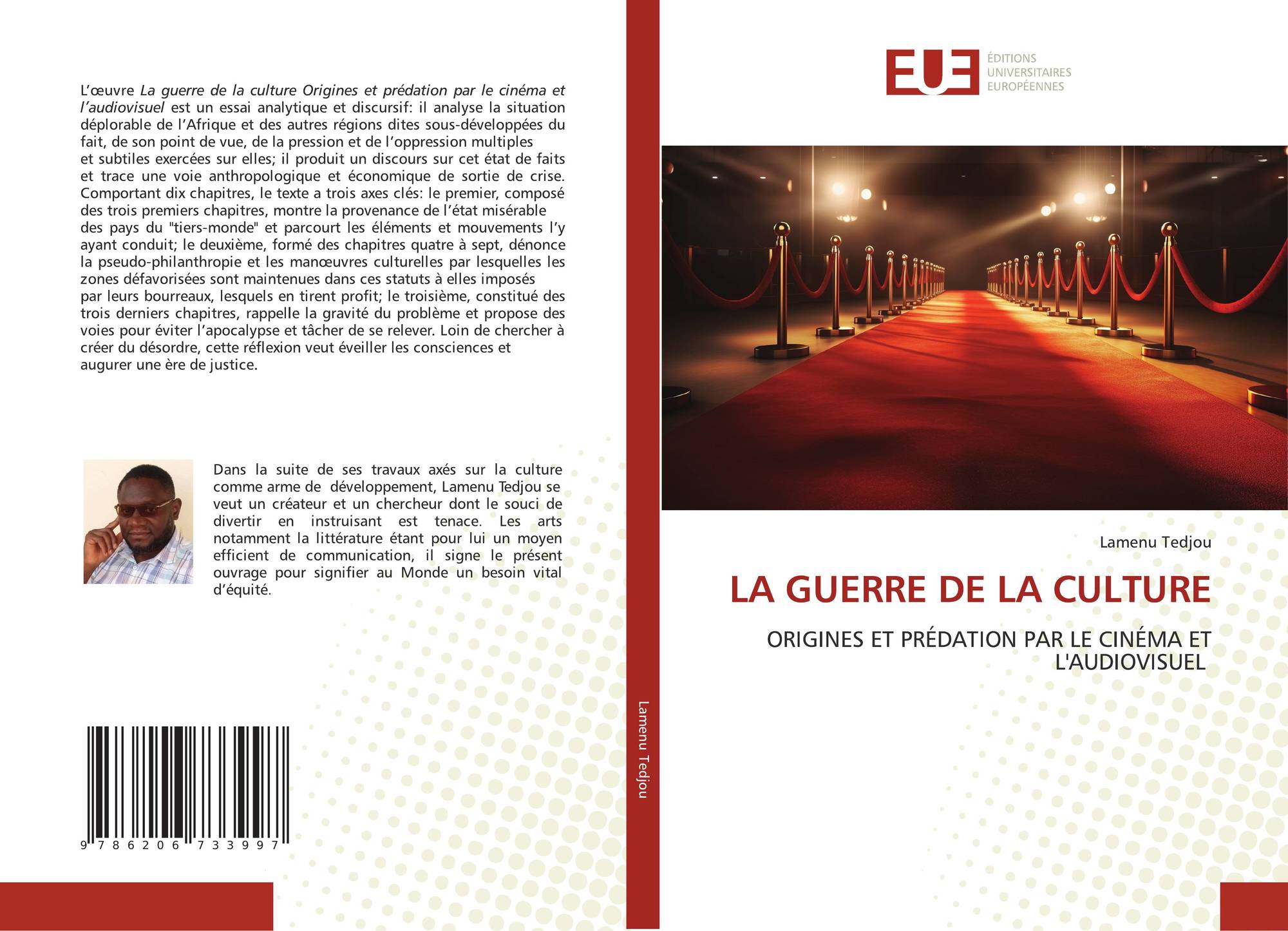 L’œuvre La guerre de la culture Origines et prédation par le cinéma et l’audiovisuel est un essai analytique et discursif: il analyse la situation déplorable de l’Afrique et des autres régions dites sous-développées du fait, de son point de vue, de la pression et de l’oppression multiples et subtiles exercées sur elles; il produit un discours sur cet état de faits et trace une voie anthropologique et économique de sortie de crise. Comportant dix chapitres, le texte a trois axes clés: le premier, composé des trois premiers chapitres, montre la provenance de l’état misérable des pays du "tiers-monde" et parcourt les éléments et mouvements l’y ayant conduit; le deuxième, formé des chapitres quatre à sept, dénonce la pseudo-philanthropie et les manœuvres culturelles par lesquelles les zones défavorisées sont maintenues dans ces statuts à elles imposés par leurs bourreaux, lesquels en tirent profit; le troisième, constitué des trois derniers chapitres, rappelle la gravité du problème et propose des voies pour éviter l’apocalypse et tâcher de se relever. Loin de chercher à créer du désordre, cette réflexion veut éveiller les consciences et augurer une ère de justice.

Dans la suite de ses travaux axés sur la culture comme arme de développement, Lamenu Tedjou se veut un créateur et un chercheur dont le souci de divertir en instruisant est tenace. Les arts notamment la littérature étant pour lui un moyen efficient de communication, il signe le présent ouvrage pour signifier au Monde un besoin vital d’équité.

9 786206 733997

Lamenu Tedjou

EUE ÉDITIONS UNIVERSITAIRES EUROPÉENNES

Lamenu Tedjou

LA GUERRE DE LA CULTURE

ORIGINES ET PRÉDATION PAR LE CINÉMA ET L'AUDIOVISUEL